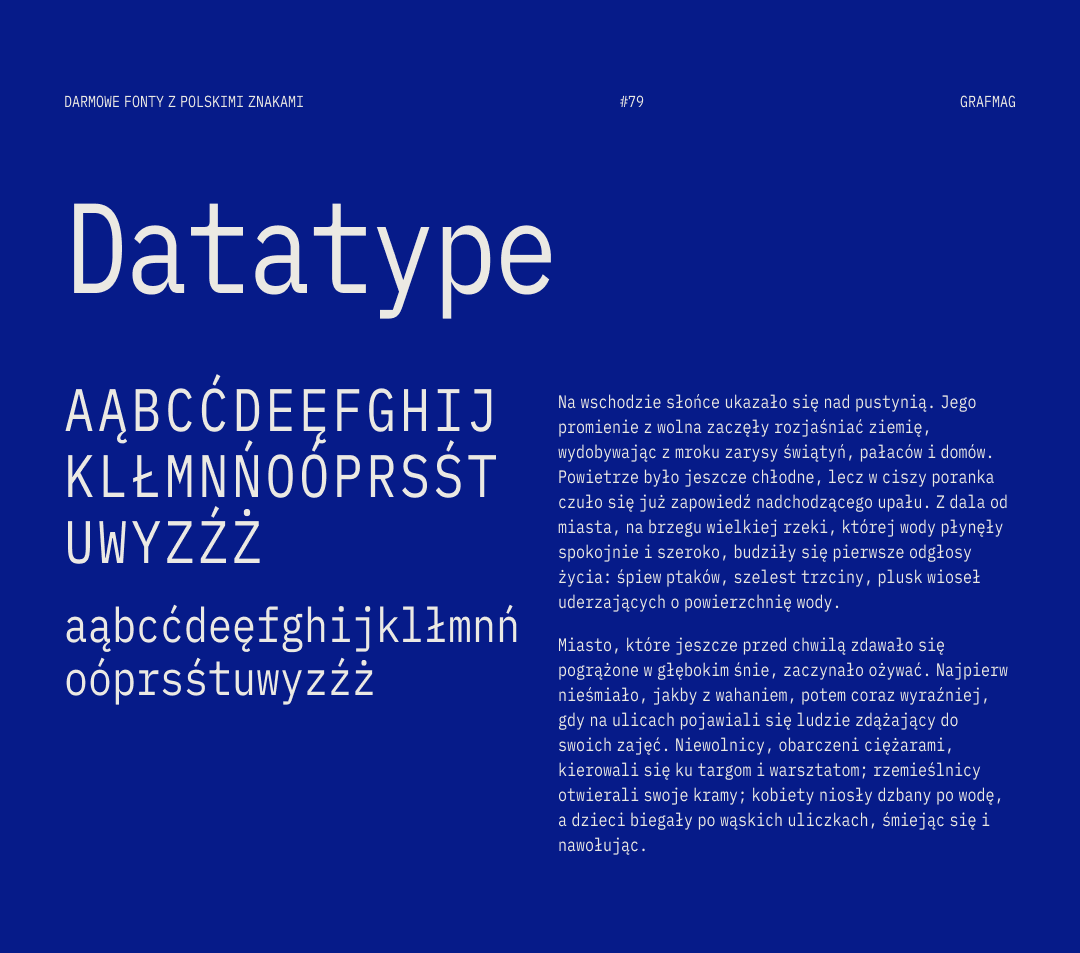 DARMOWE FONTY Z POLSKIMI ZNAKAMI

#79

GRAFMAG

Datatype

AĄBCĆDEĘFGHIJ
KLŁMNŃOÓPRSŚT
UWYZŹŻ

aąbcćdeęfghijklłmnń
oóprsśtuwyzźż

Na wschodzie słońce ukazało się nad pustynią. Jego promienie z wolna zaczęły rozjaśniać ziemię, wydobywając z mroku zarysy świątyń, pałaców i domów. Powietrze było jeszcze chłodne, lecz w ciszy poranka czuło się już zapowiedź nadchodzącego upału. Z dala od miasta, na brzegu wielkiej rzeki, której wody płynęły spokojnie i szeroko, budziły się pierwsze odgłosy życia: śpiew ptaków, szelest trzciny, plusk wioseł uderzających o powierzchnię wody.

Miasto, które jeszcze przed chwilą zdawało się pogrążone w głębokim śnie, zaczynało ożywać. Najpierw nieśmiało, jakby z wahaniem, potem coraz wyraźniej, gdy na ulicach pojawiali się ludzie zdążający do swoich zajęć. Niewolnicy, obarczeni ciężarami, kierowali się ku targom i warsztatom; rzemieślnicy otwierali swoje kramy; kobiety niosły dzbany po wodę, a dzieci biegały po wąskich uliczkach, śmiejąc się i nawołując.